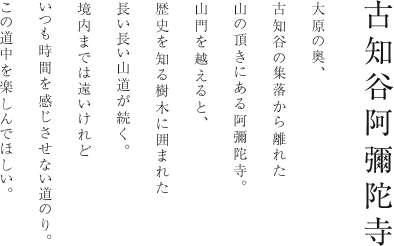 古知谷阿彌陀寺

大原の奥、
古知谷の集落から離れた
山の頂きにある阿彌陀寺。
山門を越えると、
歴史を知る樹木に囲まれた
長い長い山道が続く。
境内までは遠いけれど
いつも時間を感じさせない道のり。
この道中を楽しんでほしい。